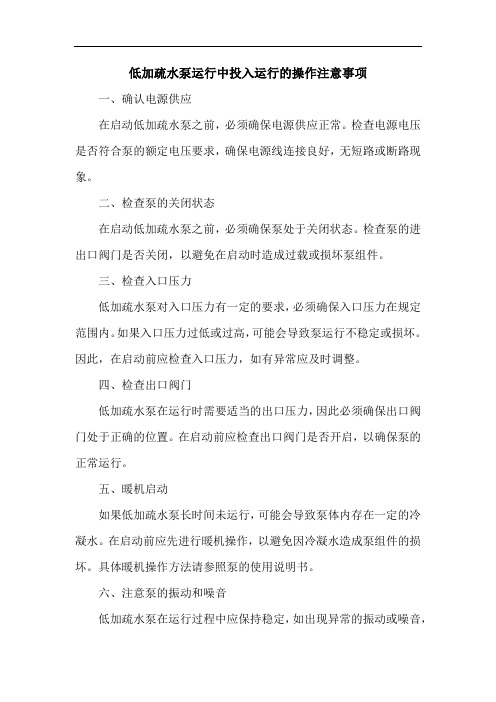 低加疏水泵运行中投入运行的操作注意事项

一、确认电源供应

在启动低加疏水泵之前，必须确保电源供应正常。检查电源电压是否符合泵的额定电压要求，确保电源线连接良好，无短路或断路现象。

二、检查泵的关闭状态

在启动低加疏水泵之前，必须确保泵处于关闭状态。检查泵的进出口阀门是否关闭，以避免在启动时造成过载或损坏泵组件。

三、检查入口压力

低加疏水泵对入口压力有一定的要求，必须确保入口压力在规定范围内。如果入口压力过低或过高，可能会导致泵运行不稳定或损坏。因此，在启动前应检查入口压力，如有异常应及时调整。

四、检查出口阀门

低加疏水泵在运行时需要适当的出口压力，因此必须确保出口阀门处于正确的位置。在启动前应检查出口阀门是否开启，以确保泵的正常运行。

五、暖机启动

如果低加疏水泵长时间未运行，可能会导致泵体内存在一定的冷凝水。在启动前应先进行暖机操作，以避免因冷凝水造成泵组件的损坏。具体暖机操作方法请参照泵的使用说明书。

六、注意泵的振动和噪音

低加疏水泵在运行过程中应保持稳定，如出现异常的振动或噪音，